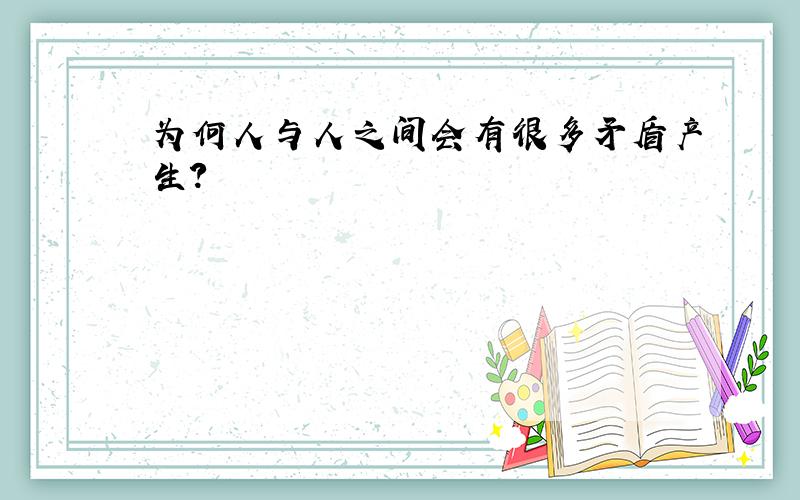 为何人与人之间会有很多矛盾产生?